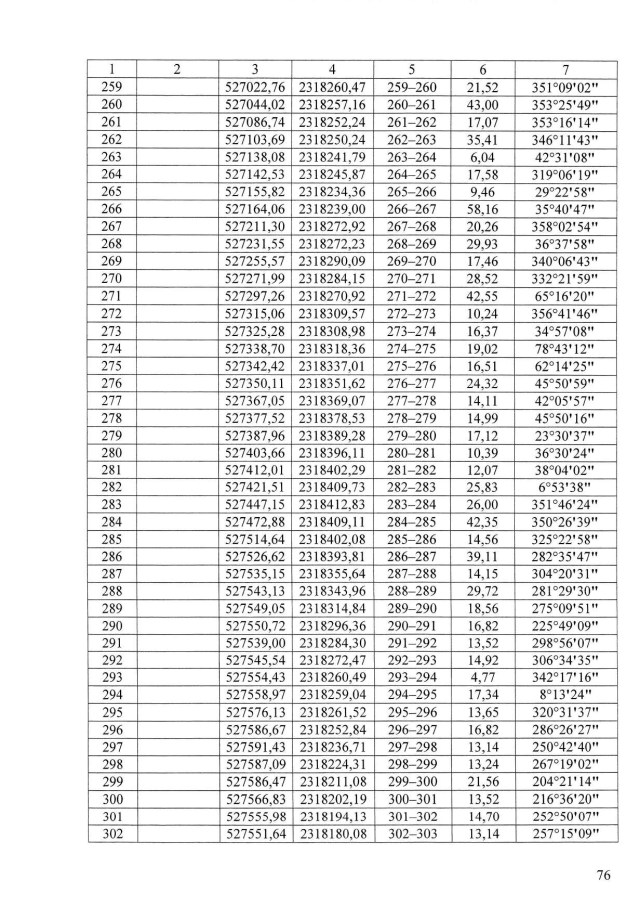 | 1 | 2 | 3 | 4 | 5 | 6 | 7 |
|---|---|---|---|---|---|---|
| 259 | | 527022,76 | 2318260,47 | 259–260 | 21,52 | 351°09'02" |
| 260 | | 527044,02 | 2318257,16 | 260–261 | 43,00 | 353°25'49" |
| 261 | | 527086,74 | 2318252,24 | 261–262 | 17,07 | 353°16'14" |
| 262 | | 527103,69 | 2318250,24 | 262–263 | 35,41 | 346°11'43" |
| 263 | | 527138,08 | 2318241,79 | 263–264 | 6,04 | 42°31'08" |
| 264 | | 527142,53 | 2318245,87 | 264–265 | 17,58 | 319°06'19" |
| 265 | | 527155,82 | 2318234,36 | 265–266 | 9,46 | 29°22'58" |
| 266 | | 527164,06 | 2318239,00 | 266–267 | 58,16 | 35°40'47" |
| 267 | | 527211,30 | 2318272,92 | 267–268 | 20,26 | 358°02'54" |
| 268 | | 527231,55 | 2318272,23 | 268–269 | 29,93 | 36°37'58" |
| 269 | | 527255,57 | 2318290,09 | 269–270 | 17,46 | 340°06'43" |
| 270 | | 527271,99 | 2318284,15 | 270–271 | 28,52 | 332°21'59" |
| 271 | | 527297,26 | 2318270,92 | 271–272 | 42,55 | 65°16'20" |
| 272 | | 527315,06 | 2318309,57 | 272–273 | 10,24 | 356°41'46" |
| 273 | | 527325,28 | 2318308,98 | 273–274 | 16,37 | 34°57'08" |
| 274 | | 527338,70 | 2318318,36 | 274–275 | 19,02 | 78°43'12" |
| 275 | | 527342,42 | 2318337,01 | 275–276 | 16,51 | 62°14'25" |
| 276 | | 527350,11 | 2318351,62 | 276–277 | 24,32 | 45°50'59" |
| 277 | | 527367,05 | 2318369,07 | 277–278 | 14,11 | 42°05'57" |
| 278 | | 527377,52 | 2318378,53 | 278–279 | 14,99 | 45°50'16" |
| 279 | | 527387,96 | 2318389,28 | 279–280 | 17,12 | 23°30'37" |
| 280 | | 527403,66 | 2318396,11 | 280–281 | 10,39 | 36°30'24" |
| 281 | | 527412,01 | 2318402,29 | 281–282 | 12,07 | 38°04'02" |
| 282 | | 527421,51 | 2318409,73 | 282–283 | 25,83 | 6°53'38" |
| 283 | | 527447,15 | 2318412,83 | 283–284 | 26,00 | 351°46'24" |
| 284 | | 527472,88 | 2318409,11 | 284–285 | 42,35 | 350°26'39" |
| 285 | | 527514,64 | 2318402,08 | 285–286 | 14,56 | 325°22'58" |
| 286 | | 527526,62 | 2318393,81 | 286–287 | 39,11 | 282°35'47" |
| 287 | | 527535,15 | 2318355,64 | 287–288 | 14,15 | 304°20'31" |
| 288 | | 527543,13 | 2318343,96 | 288–289 | 29,72 | 281°29'30" |
| 289 | | 527549,05 | 2318314,84 | 289–290 | 18,56 | 275°09'51" |
| 290 | | 527550,72 | 2318296,36 | 290–291 | 16,82 | 225°49'09" |
| 291 | | 527539,00 | 2318284,30 | 291–292 | 13,52 | 298°56'07" |
| 292 | | 527545,54 | 2318272,47 | 292–293 | 14,92 | 306°34'35" |
| 293 | | 527554,43 | 2318260,49 | 293–294 | 4,77 | 342°17'16" |
| 294 | | 527558,97 | 2318259,04 | 294–295 | 17,34 | 8°13'24" |
| 295 | | 527576,13 | 2318261,52 | 295–296 | 13,65 | 320°31'37" |
| 296 | | 527586,67 | 2318252,84 | 296–297 | 16,82 | 286°26'27" |
| 297 | | 527591,43 | 2318236,71 | 297–298 | 13,14 | 250°42'40" |
| 298 | | 527587,09 | 2318224,31 | 298–299 | 13,24 | 267°19'02" |
| 299 | | 527586,47 | 2318211,08 | 299–300 | 21,56 | 204°21'14" |
| 300 | | 527566,83 | 2318202,19 | 300–301 | 13,52 | 216°36'20" |
| 301 | | 527555,98 | 2318194,13 | 301–302 | 14,70 | 252°50'07" |
| 302 | | 527551,64 | 2318180,08 | 302–303 | 13,14 | 257°15'09" |

76